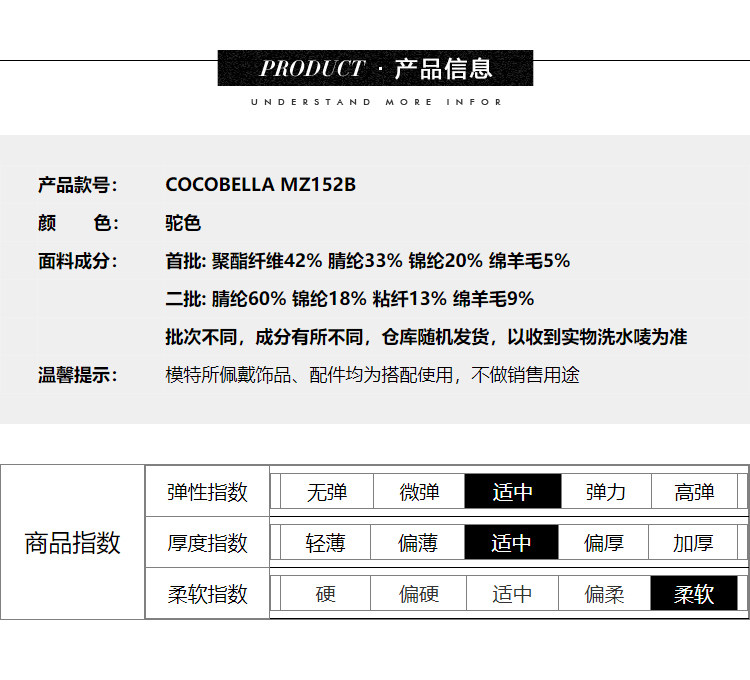 PRODUCT · 产品信息

UNDERSTAND MORE INFOR

产品款号: COCOBELLA MZ152B

颜 色: 驼色

面料成分: 首批: 聚酯纤维42% 腈纶33% 锦纶20% 绵羊毛5%

二批: 腈纶60% 锦纶18% 粘纤13% 绵羊毛9%

批次不同，成分有所不同，仓库随机发货，以收到实物洗水唛为准

温馨提示: 模特所佩戴饰品、配件均为搭配使用，不做销售用途

| 商品指数 | 弹性指数 | 无弹 | 微弹 | 适中 | 弹力 | 高弹 |
|---|---|---|---|---|---|---|
| | 厚度指数 | 轻薄 | 偏薄 | 适中 | 偏厚 | 加厚 |
| | 柔软指数 | 硬 | 偏硬 | 适中 | 偏柔 | 柔软 |